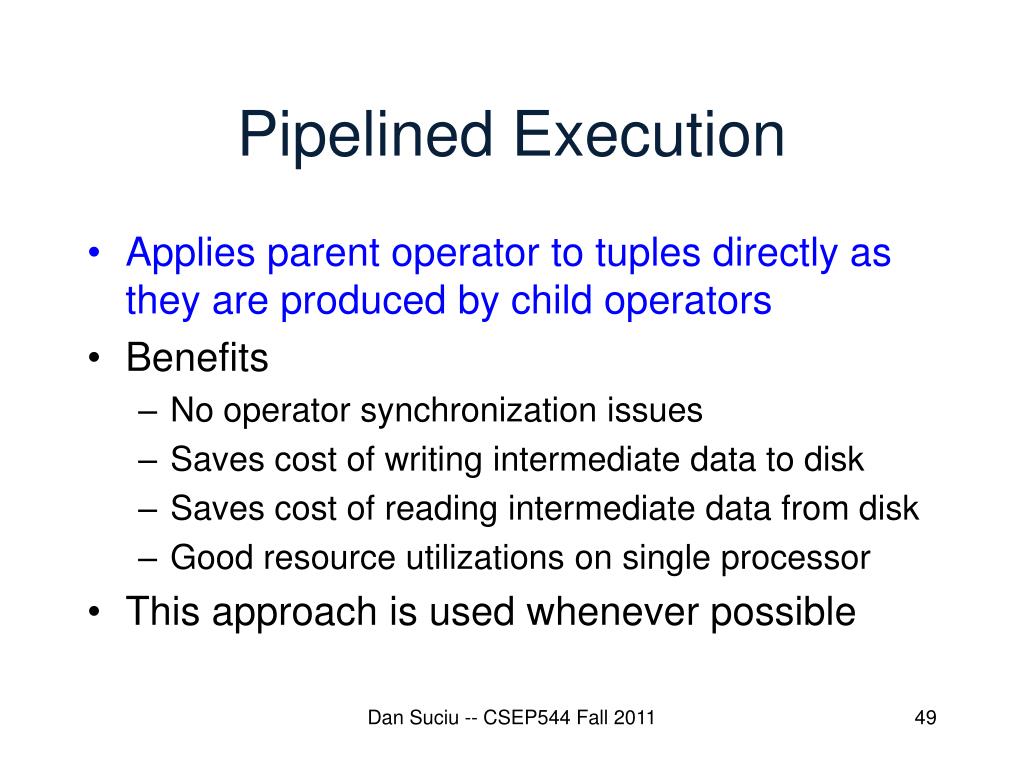 Pipelined Execution

• Applies parent operator to tuples directly as they are produced by child operators
• Benefits
– No operator synchronization issues
– Saves cost of writing intermediate data to disk
– Saves cost of reading intermediate data from disk
– Good resource utilizations on single processor
• This approach is used whenever possible

Dan Suciu -- CSEP544 Fall 2011

49